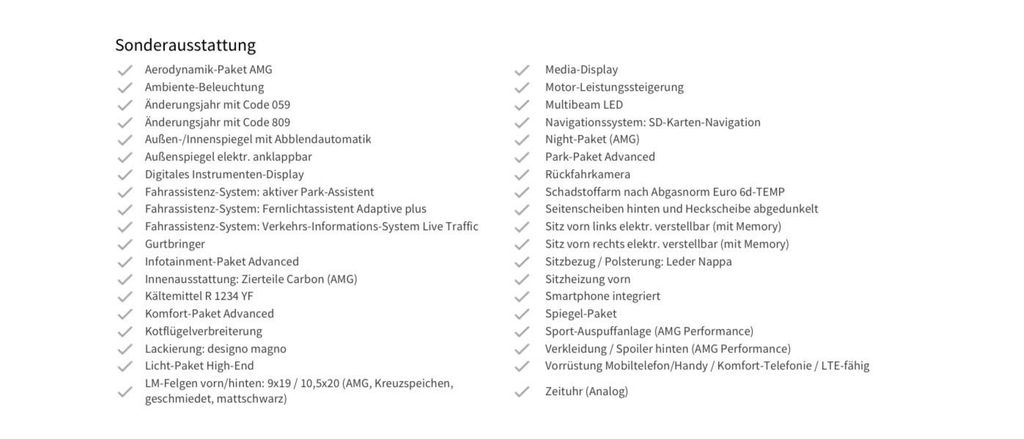 Sonderausstattung

Aerodynamik-Paket AMG
Ambiente-Beleuchtung
Änderungsjahr mit Code 059
Änderungsjahr mit Code 809
Außen-/Innenspiegel mit Abblendautomatik
Außenspiegel elektr. anklappbar
Digitales Instrumenten-Display
Fahrassistenz-System: aktiver Park-Assistent
Fahrassistenz-System: Fernlichtassistent Adaptive plus
Fahrassistenz-System: Verkehrs-Informations-System Live Traffic
Gurtbringer
Infotainment-Paket Advanced
Innenausstattung: Zierteile Carbon (AMG)
Kältemittel R 1234 YF
Komfort-Paket Advanced
Kotflügelverbreiterung
Lackierung: designo magno
Licht-Paket High-End
LM-Felgen vorn/hinten: 9x19 / 10,5x20 (AMG, Kreuzspeichen, geschmiedet, mattschwarz)

Media-Display
Motor-Leistungssteigerung
Multibeam LED
Navigationssystem: SD-Karten-Navigation
Night-Paket (AMG)
Park-Paket Advanced
Rückfahrkamera
Schadstoffarm nach Abgasnorm Euro 6d-TEMP
Seitenscheiben hinten und Heckscheibe abgedunkelt
Sitz vorn links elektr. verstellbar (mit Memory)
Sitz vorn rechts elektr. verstellbar (mit Memory)
Sitzbezug / Polsterung: Leder Nappa
Sitzheizung vorn
Smartphone integriert
Spiegel-Paket
Sport-Auspuffanlage (AMG Performance)
Verkleidung / Spoiler hinten (AMG Performance)
Vorrüstung Mobiltelefon/Handy / Komfort-Telefonie / LTE-fähig
Zeituhr (Analog)